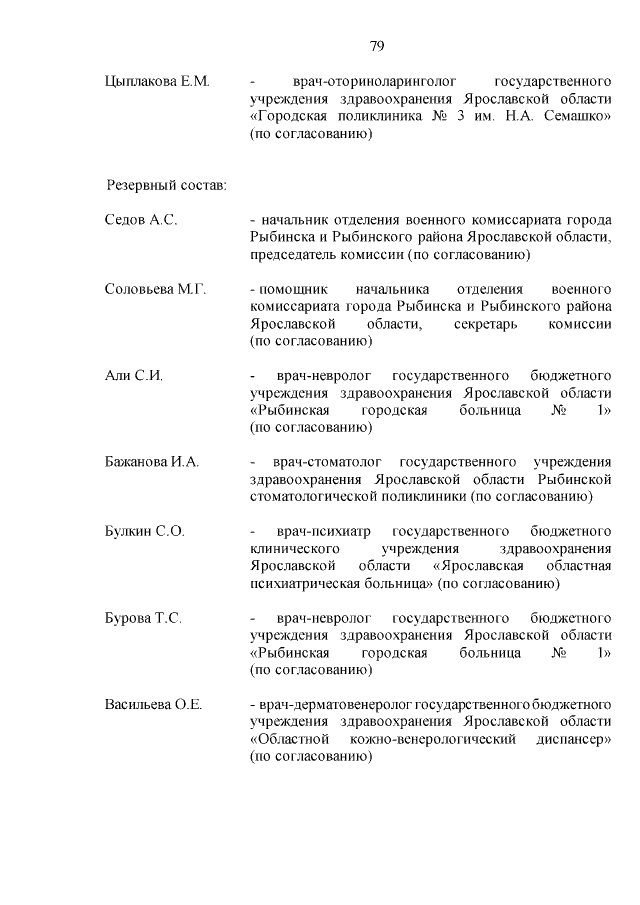 79

Цыплакова Е.М. - врач-оториноларинголог государственного учреждения здравоохранения Ярославской области «Городская поликлиника № 3 им. Н.А. Семашко» (по согласованию)

Резервный состав:

Седов А.С. - начальник отделения военного комиссариата города Рыбинска и Рыбинского района Ярославской области, председатель комиссии (по согласованию)

Соловьева М.Г. - помощник начальника отделения военного комиссариата города Рыбинска и Рыбинского района Ярославской области, секретарь комиссии (по согласованию)

Али С.И. - врач-невролог государственного бюджетного учреждения здравоохранения Ярославской области «Рыбинская городская больница № 1» (по согласованию)

Бажанова И.А. - врач-стоматолог государственного учреждения здравоохранения Ярославской области Рыбинской стоматологической поликлиники (по согласованию)

Булкин С.О. - врач-психиатр государственного бюджетного клинического учреждения здравоохранения Ярославской области «Ярославская областная психиатрическая больница» (по согласованию)

Бурова Т.С. - врач-невролог государственного бюджетного учреждения здравоохранения Ярославской области «Рыбинская городская больница № 1» (по согласованию)

Васильева О.Е. - врач-дерматовенеролог государственного бюджетного учреждения здравоохранения Ярославской области «Областной кожно-венерологический диспансер» (по согласованию)